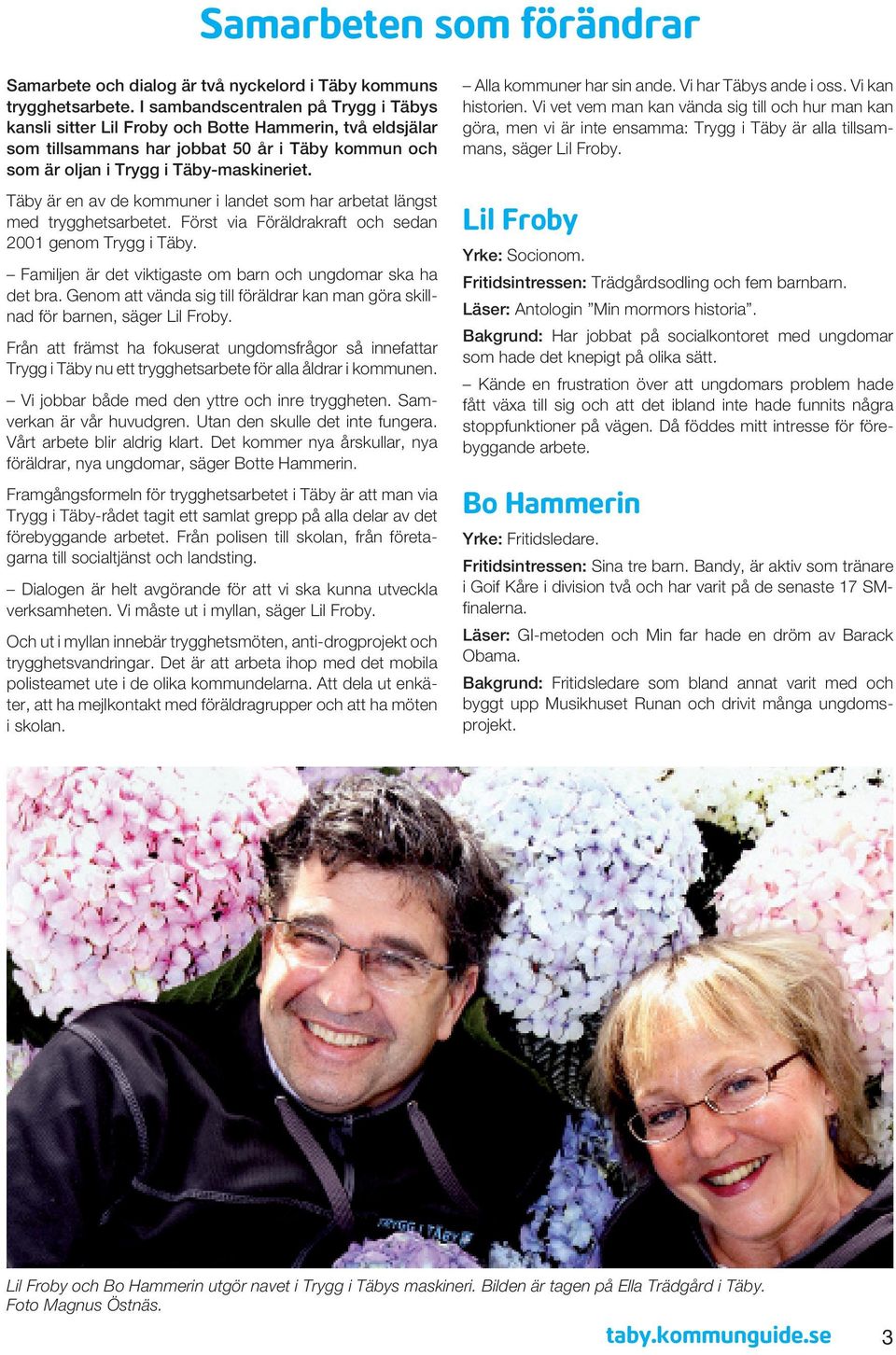 Samarbeten som förändrar

Samarbete och dialog är två nyckelord i Täby kommuns trygghetsarbete. I sambandscentralen på Trygg i Täbys kansli sitter Lil Froby och Botte Hammerin, två eldsjälar som tillsammans har jobbat 50 år i Täby kommun och som är oljan i Trygg i Täby-maskineriet.

Täby är en av de kommuner i landet som har arbetat längst med trygghetsarbetet. Först via Föräldrakraft och sedan 2001 genom Trygg i Täby.

– Familjen är det viktigaste om barn och ungdomar ska ha det bra. Genom att vända sig till föräldrar kan man göra skillnad för barnen, säger Lil Froby.

Från att främst ha fokuserat ungdomsfrågor så innefattar Trygg i Täby nu ett trygghetsarbete för alla åldrar i kommunen.

– Vi jobbar både med den yttre och inre tryggheten. Samverkan är vår huvudgren. Utan den skulle det inte fungera. Vårt arbete blir aldrig klart. Det kommer nya årskullar, nya föräldrar, nya ungdomar, säger Botte Hammerin.

Framgångsformeln för trygghetsarbetet i Täby är att man via Trygg i Täby-rådet tagit ett samlat grepp på alla delar av det förebyggande arbetet. Från polisen till skolan, från företagarna till socialtjänst och landsting.

– Dialogen är helt avgörande för att vi ska kunna utveckla verksamheten. Vi måste ut i myllan, säger Lil Froby.

Och ut i myllan innebär trygghetsmöten, anti-drogprojekt och trygghetsvandringar. Det är att arbeta ihop med det mobila polisteamet ute i de olika kommundelarna. Att dela ut enkäter, att ha mejlkontakt med föräldragrupper och att ha möten i skolan.

– Alla kommuner har sin ande. Vi har Täbys ande i oss. Vi kan historien. Vi vet vem man kan vända sig till och hur man kan göra, men vi är inte ensamma: Trygg i Täby är alla tillsammans, säger Lil Froby.

Lil Froby

Yrke: Socionom.

Fritidsintressen: Trädgårdsodling och fem barnbarn.

Läser: Antologin ”Min mormors historia”.

Bakgrund: Har jobbat på socialkontoret med ungdomar som hade det knepigt på olika sätt.

– Kände en frustration över att ungdomars problem hade fått växa till sig och att det ibland inte hade funnits några stoppfunktioner på vägen. Då föddes mitt intresse för förebyggande arbete.

Bo Hammerin

Yrke: Fritidsledare.

Fritidsintressen: Sina tre barn. Bandy, är aktiv som tränare i Goif Kåre i division två och har varit på de senaste 17 SM-finalerna.

Läser: GI-metoden och Min far hade en dröm av Barack Obama.

Bakgrund: Fritidsledare som bland annat varit med och byggt upp Musikhuset Runan och drivit många ungdomsprojekt.

TRYGG I TÄBY

Lil Froby och Bo Hammerin utgör navet i Trygg i Täbys maskineri. Bilden är tagen på Ella Trädgård i Täby. Foto Magnus Östnäs.

taby.kommunguide.se 3